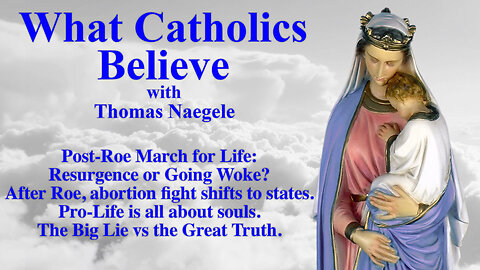 What Catholics Believe
with
Thomas Naegele

Post-Roe March for Life:
Resurgence or Going Woke?
After Roe, abortion fight shifts to states.
Pro-Life is all about souls.
The Big Lie vs the Great Truth.